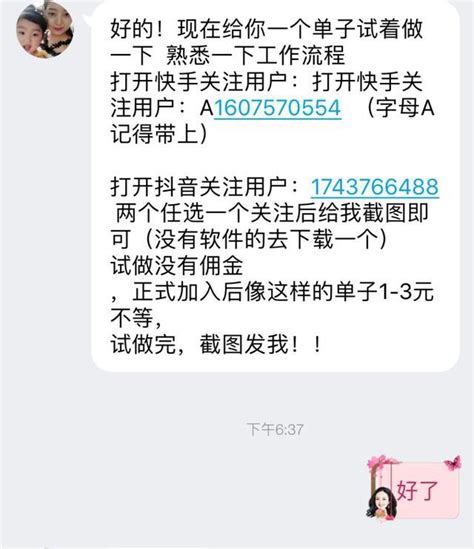 好的！现在给你一个单子试着做一下 熟悉一下工作流程
打开快手关注用户：打开快手关注用户：A1607570554 （字母A记得带上）

打开抖音关注用户：1743766488
两个任选一个关注后给我截图即可（没有软件的去下载一个）
试做没有佣金
，正式加入后像这样的单子1-3元不等，
试做完，截图发我！！

下午6:37

好了